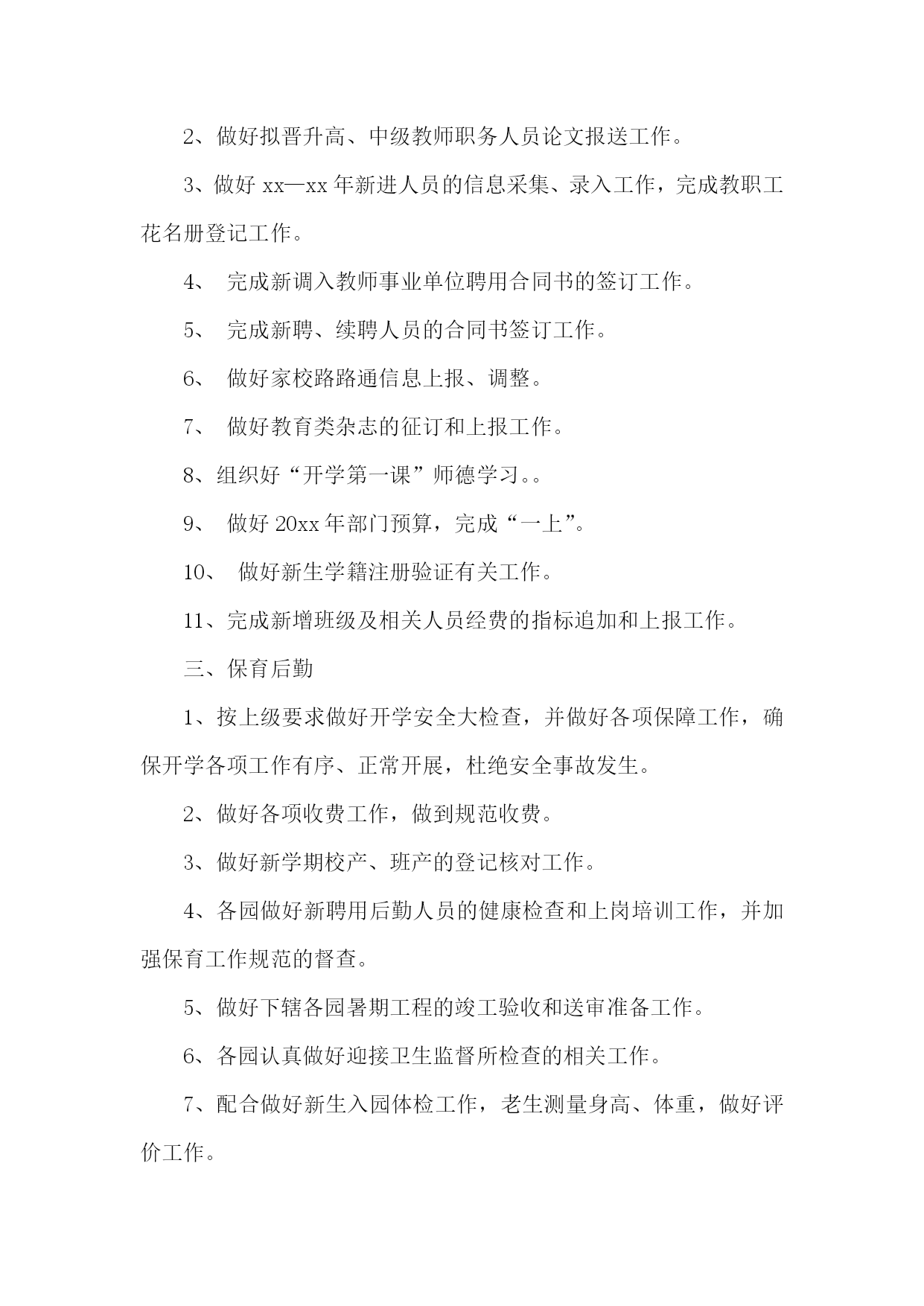 2、做好拟晋升高、中级教师职务人员论文报送工作。

3、做好 xx—xx 年新进人员的信息采集、录入工作，完成教职工花名册登记工作。

4、 完成新调入教师事业单位聘用合同书的签订工作。

5、 完成新聘、续聘人员的合同书签订工作。

6、 做好家校路路通信息上报、调整。

7、 做好教育类杂志的征订和上报工作。

8、组织好“开学第一课”师德学习。。

9、 做好 20xx 年部门预算，完成“一上”。

10、 做好新生学籍注册验证有关工作。

11、完成新增班级及相关人员经费的指标追加和上报工作。

三、保育后勤

1、按上级要求做好开学安全大检查，并做好各项保障工作，确保开学各项工作有序、正常开展，杜绝安全事故发生。

2、做好各项收费工作，做到规范收费。

3、做好新学期校产、班产的登记核对工作。

4、各园做好新聘用后勤人员的健康检查和上岗培训工作，并加强保育工作规范的督查。

5、做好下辖各园暑期工程的竣工验收和送审准备工作。

6、各园认真做好迎接卫生监督所检查的相关工作。

7、配合做好新生入园体检工作，老生测量身高、体重，做好评价工作。